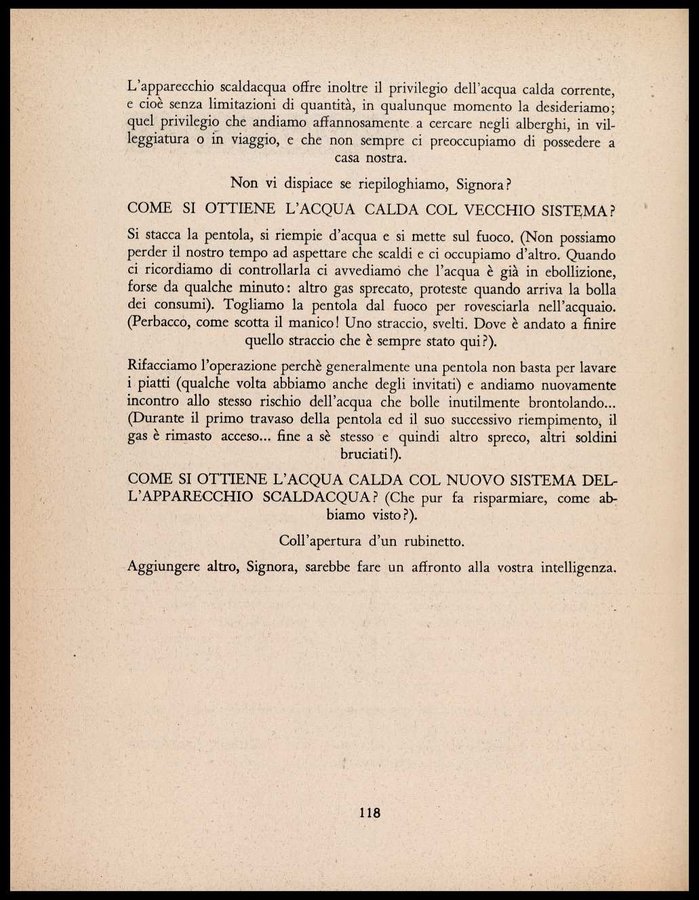 L'apparecchio scaldacqua offre inoltre il privilegio dell'acqua calda corrente, e cioè senza limitazioni di quantità, in qualunque momento la desideriamo; quel privilegio che andiamo affannosamente a cercare negli alberghi, in villeggiatura o in viaggio, e che non sempre ci preoccupiamo di possedere a casa nostra.

Non vi dispiace se riepiloghiamo, Signora?

COME SI OTTIENE L'ACQUA CALDA COL VECCHIO SISTEMA?

Si stacca la pentola, si riempie d'acqua e si mette sul fuoco. (Non possiamo perder il nostro tempo ad aspettare che scaldi e ci occupiamo d'altro. Quando ci ricordiamo di controllarla ci avvediamo che l'acqua è già in ebollizione, forse da qualche minuto: altro gas sprecato, proteste quando arriva la bolla dei consumi). Togliamo la pentola dal fuoco per rovesciarla nell'acquaio. (Perbacco, come scotta il manico! Uno straccio, svelti. Dove è andato a finire quello straccio che è sempre stato qui?).

Rifacciamo l'operazione perchè generalmente una pentola non basta per lavare i piatti (qualche volta abbiamo anche degli invitati) e andiamo nuovamente incontro allo stesso rischio dell'acqua che bolle inutilmente brontolando... (Durante il primo travaso della pentola ed il suo successivo riempimento, il gas è rimasto acceso... fine a sè stesso e quindi altro spreco, altri soldini bruciati!).

COME SI OTTIENE L'ACQUA CALDA COL NUOVO SISTEMA DELL'APPARECCHIO SCALDACQUA? (Che pur fa risparmiare, come abbiamo visto?).

Coll'apertura d'un rubinetto.

Aggiungere altro, Signora, sarebbe fare un affronto alla vostra intelligenza.

118